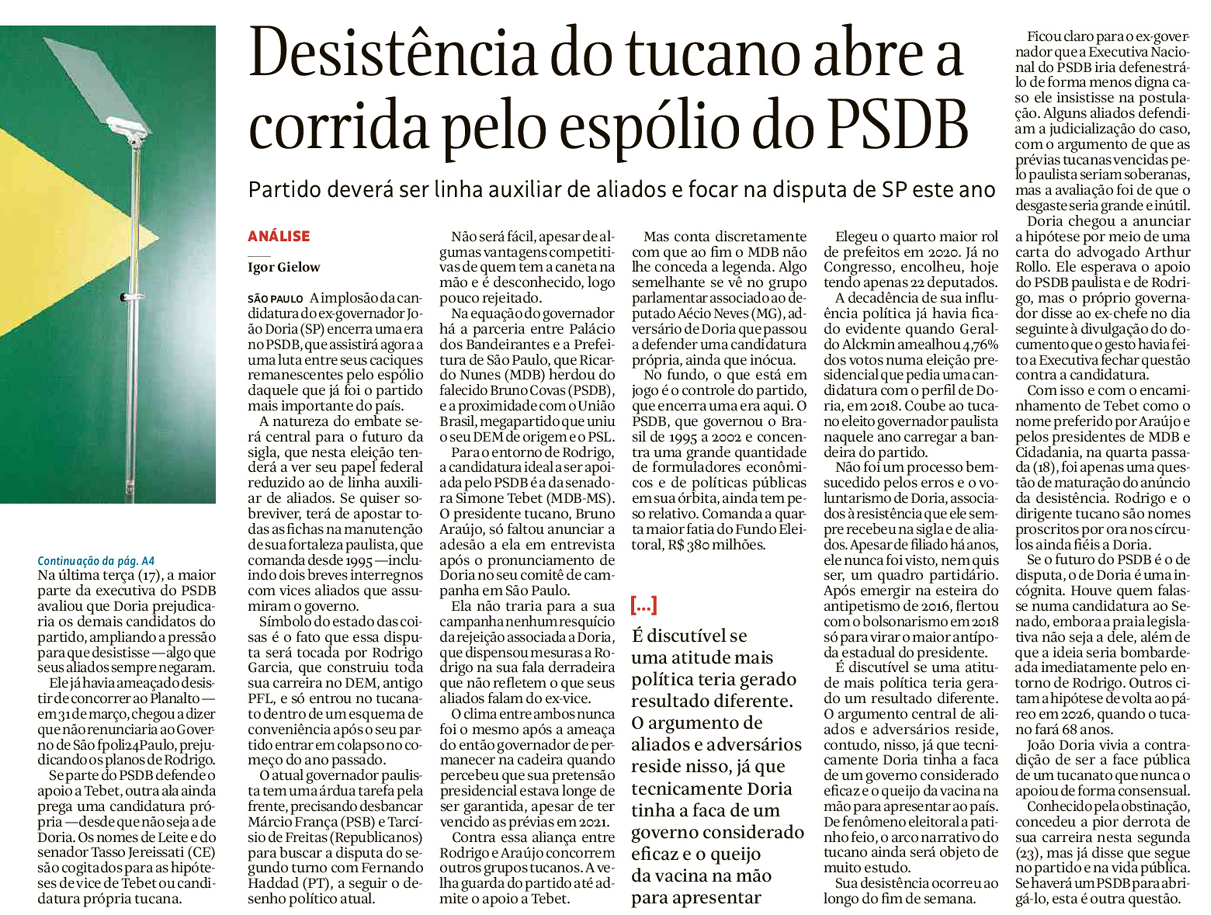 Desistência do tucano abre a corrida pelo espólio do PSDB

Partido deverá ser linha auxiliar de aliados e focar na disputa de SP este ano

Continuação da pág. A4

Na última terça (17), a maior parte da executiva do PSDB avaliou que Doria prejudicaria os demais candidatos do partido, ampliando a pressão para que desistisse — algo que seus aliados sempre negaram.

Ele já havia ameaçado desistir de concorrer ao Planalto — em 31 de março, chegou a dizer que não renunciaria ao Governo de São fpoli24Paulo, prejudicando os planos de Rodrigo.

Se parte do PSDB defende o apoio a Tebet, outra ala ainda prega uma candidatura própria — desde que não seja a de Doria. Os nomes de Leite e do senador Tasso Jereissati (CE) são cogitados para as hipóteses de vice de Tebet ou candidatura própria tucana.

ANÁLISE

Igor Gielow

SÃO PAULO A implosão da candidatura do ex-governador João Doria (SP) encerra uma era no PSDB, que assistirá agora a uma luta entre seus caciques remanescentes pelo espólio daquele que já foi o partido mais importante do país.

A natureza do embate será central para o futuro da sigla, que nesta eleição tenderá a ver seu papel federal reduzido ao de linha auxiliar de aliados. Se quiser sobreviver, terá de apostar todas as fichas na manutenção de sua fortaleza paulista, que comanda desde 1995 — incluindo dois breves interregnos com vices aliados que assumiram o governo.

Símbolo do estado das coisas é o fato que essa disputa será tocada por Rodrigo Garcia, que construiu toda sua carreira no DEM, antigo PFL, e só entrou no tucanato dentro de um esquema de conveniência após o seu partido entrar em colapso no começo do ano passado.

O atual governador paulista tem uma árdua tarefa pela frente, precisando desbancar Márcio França (PSB) e Tarcísio de Freitas (Republicanos) para buscar a disputa do segundo turno com Fernando Haddad (PT), a seguir o desenho político atual.

Não será fácil, apesar de algumas vantagens competitivas de quem tem a caneta na mão e é desconhecido, logo pouco rejeitado.

Na equação do governador há a parceria entre Palácio dos Bandeirantes e a Prefeitura de São Paulo, que Ricardo Nunes (MDB) herdou do falecido Bruno Covas (PSDB), e a proximidade com o União Brasil, megapartido que uniu o seu DEM de origem e o PSL.

Para o entorno de Rodrigo, a candidatura ideal a ser apoiada pelo PSDB é a da senadora Simone Tebet (MDB-MS). O presidente tucano, Bruno Araújo, só faltou anunciar a adesão a ela em entrevista após o pronunciamento de Doria no seu comitê de campanha em São Paulo.

Ela não traria para a sua campanha nenhum resquício da rejeição associada a Doria, que dispensou mesuras a Rodrigo na sua fala derradeira que não refletem o que seus aliados falam do ex-vice.

O clima entre ambos nunca foi o mesmo após a ameaça do então governador de permanecer na cadeira quando percebeu que sua pretensão presidencial estava longe de ser garantida, apesar de ter vencido as prévias em 2021.

Contra essa aliança entre Rodrigo e Araújo concorrem outros grupos tucanos. A velha guarda do partido até admite o apoio a Tebet.

Mas conta discretamente com que ao fim o MDB não lhe conceda a legenda. Algo semelhante se vê no grupo parlamentar associado ao deputado Aécio Neves (MG), adversário de Doria que passou a defender uma candidatura própria, ainda que inócua.

No fundo, o que está em jogo é o controle do partido, que encerra uma era aqui. O PSDB, que governou o Brasil de 1995 a 2002 e concentra uma grande quantidade de formuladores econômicos e de políticas públicas em sua órbita, ainda tem peso relativo. Comanda a quarta maior fatia do Fundo Eleitoral, R$ 380 milhões.

[...]

É discutível se uma atitude mais política teria gerado resultado diferente. O argumento de aliados e adversários reside nisso, já que tecnicamente Doria tinha a faca de um governo considerado eficaz e o queijo da vacina na mão para apresentar

Elegeu o quarto maior rol de prefeitos em 2020. Já no Congresso, encolheu, hoje tendo apenas 22 deputados.

A decadência de sua influência política já havia ficado evidente quando Geraldo Alckmin amealhou 4,76% dos votos numa eleição presidencial que pedia uma candidatura com o perfil de Doria, em 2018. Coube ao tucano eleito governador paulista naquele ano carregar a bandeira do partido.

Não foi um processo bem-sucedido pelos erros e o voluntarismo de Doria, associados à resistência que ele sempre recebeu na sigla e de aliados. Apesar de filiado há anos, ele nunca foi visto, nem quis ser, um quadro partidário. Após emergir na esteira do antipetismo de 2016, flertou com o bolsonarismo em 2018 só para virar o maior antípoda estadual do presidente.

É discutível se uma atitude mais política teria gerado um resultado diferente. O argumento central de aliados e adversários reside, contudo, nisso, já que tecnicamente Doria tinha a faca de um governo considerado eficaz e o queijo da vacina na mão para apresentar ao país. De fenômeno eleitoral a patinho feio, o arco narrativo do tucano ainda será objeto de muito estudo.

Sua desistência ocorreu ao longo do fim de semana.

Ficou claro para o ex-governador que a Executiva Nacional do PSDB iria defenestrá-lo de forma menos digna caso ele insistisse na postulação. Alguns aliados defendiam a judicialização do caso, com o argumento de que as prévias tucanas vencidas pelo paulista seriam soberanas, mas a avaliação foi de que o desgaste seria grande e inútil.

Doria chegou a anunciar a hipótese por meio de uma carta do advogado Arthur Rollo. Ele esperava o apoio do PSDB paulista e de Rodrigo, mas o próprio governador disse ao ex-chefe no dia seguinte à divulgação do documento que o gesto havia feito a Executiva fechar questão contra a candidatura.

Com isso e com o encaminhamento de Tebet como o nome preferido por Araújo e pelos presidentes de MDB e Cidadania, na quarta passada (18), foi apenas uma questão de maturação do anúncio da desistência. Rodrigo e o dirigente tucano são nomes proscritos por ora nos círculos ainda fiéis a Doria.

Se o futuro do PSDB é o de disputa, o de Doria é uma incógnita. Houve quem falasse numa candidatura ao Senado, embora a praia legislativa não seja a dele, além de que a ideia seria bombardeada imediatamente pelo entorno de Rodrigo. Outros citam a hipótese de volta ao páreo em 2026, quando o tucano fará 68 anos.

João Doria vivia a contradição de ser a face pública de um tucanato que nunca o apoiou de forma consensual.

Conhecido pela obstinação, concedeu a pior derrota de sua carreira nesta segunda (23), mas já disse que segue no partido e na vida pública. Se haverá um PSDB para abrigá-lo, esta é outra questão.